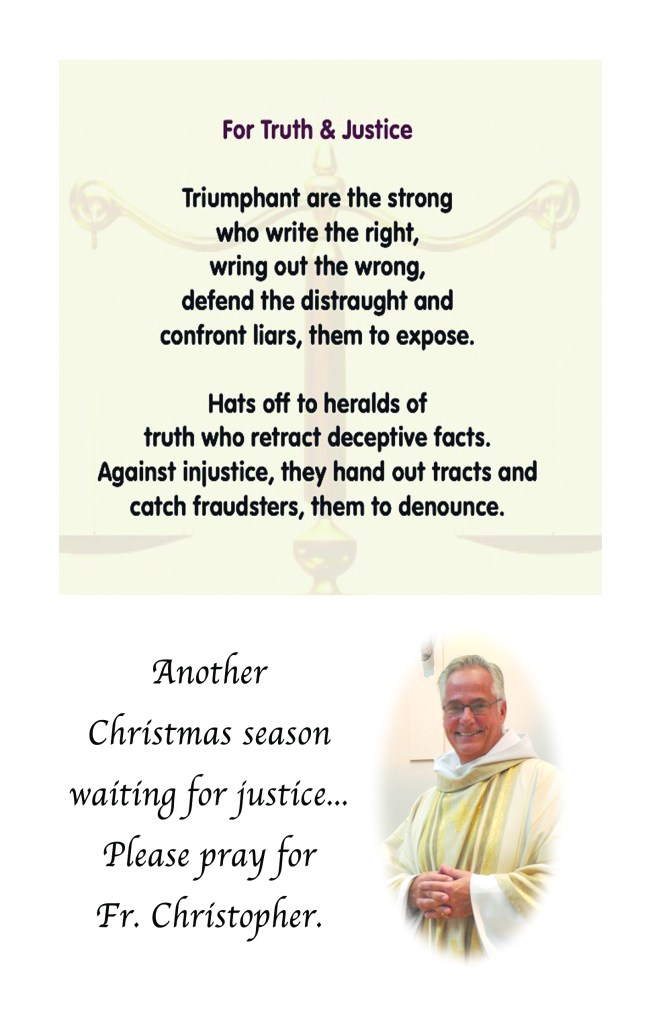 For Truth & Justice

Triumphant are the strong
who write the right,
wring out the wrong,
defend the distraught and
confront liars, them to expose.

Hats off to heralds of
truth who retract deceptive facts.
Against injustice, they hand out tracts and
catch fraudsters, them to denounce.

Another
Christmas season
waiting for justice...
Please pray for
Fr. Christopher.